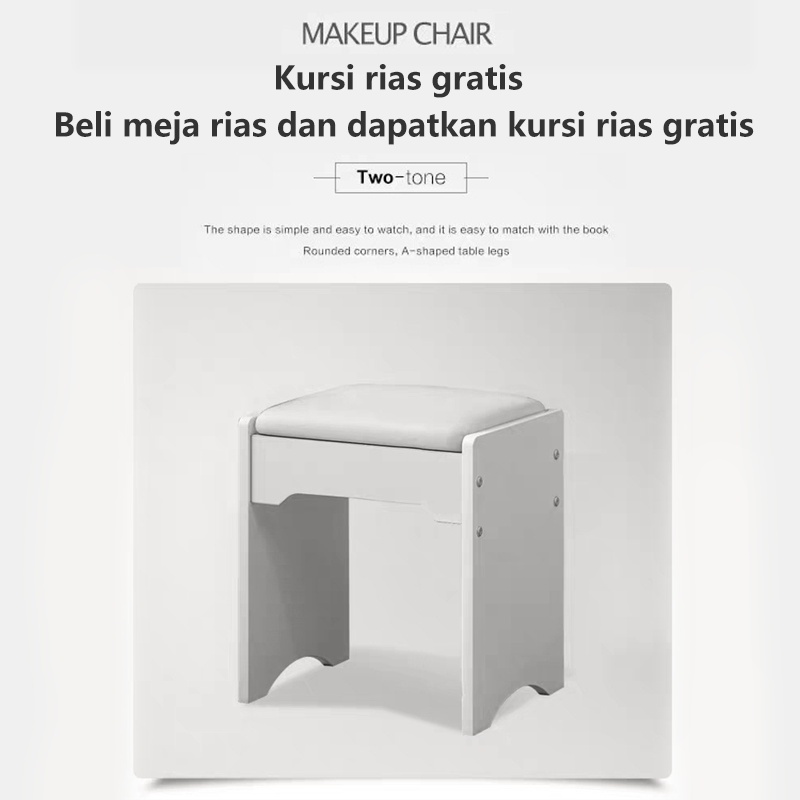 MAKEUP CHAIR

Kursi rias gratis

Beli meja rias dan dapatkan kursi rias gratis

Two-tone

The shape is simple and easy to watch, and it is easy to match with the book

Rounded corners, A-shaped table legs